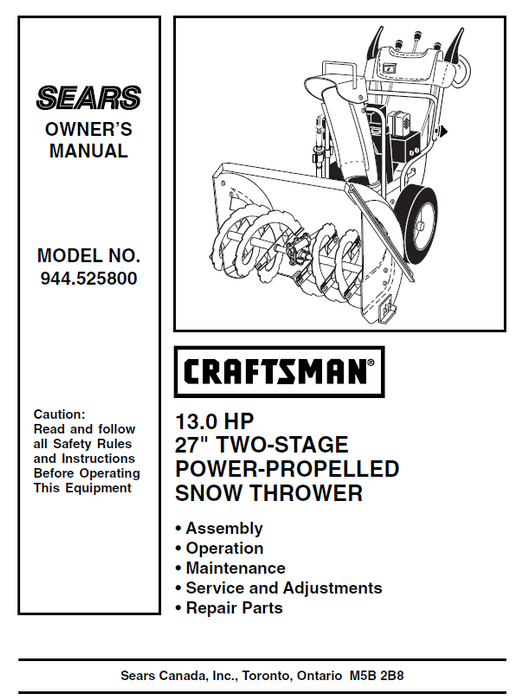 SEARS
OWNER'S MANUAL

MODEL NO.
944.525800

Caution:
Read and follow all Safety Rules and Instructions Before Operating This Equipment

CRAFTSMAN®

13.0 HP
27" TWO-STAGE
POWER-PROPELLED
SNOW THROWER

• Assembly
• Operation
• Maintenance
• Service and Adjustments
• Repair Parts

Sears Canada, Inc., Toronto, Ontario M5B 2B8